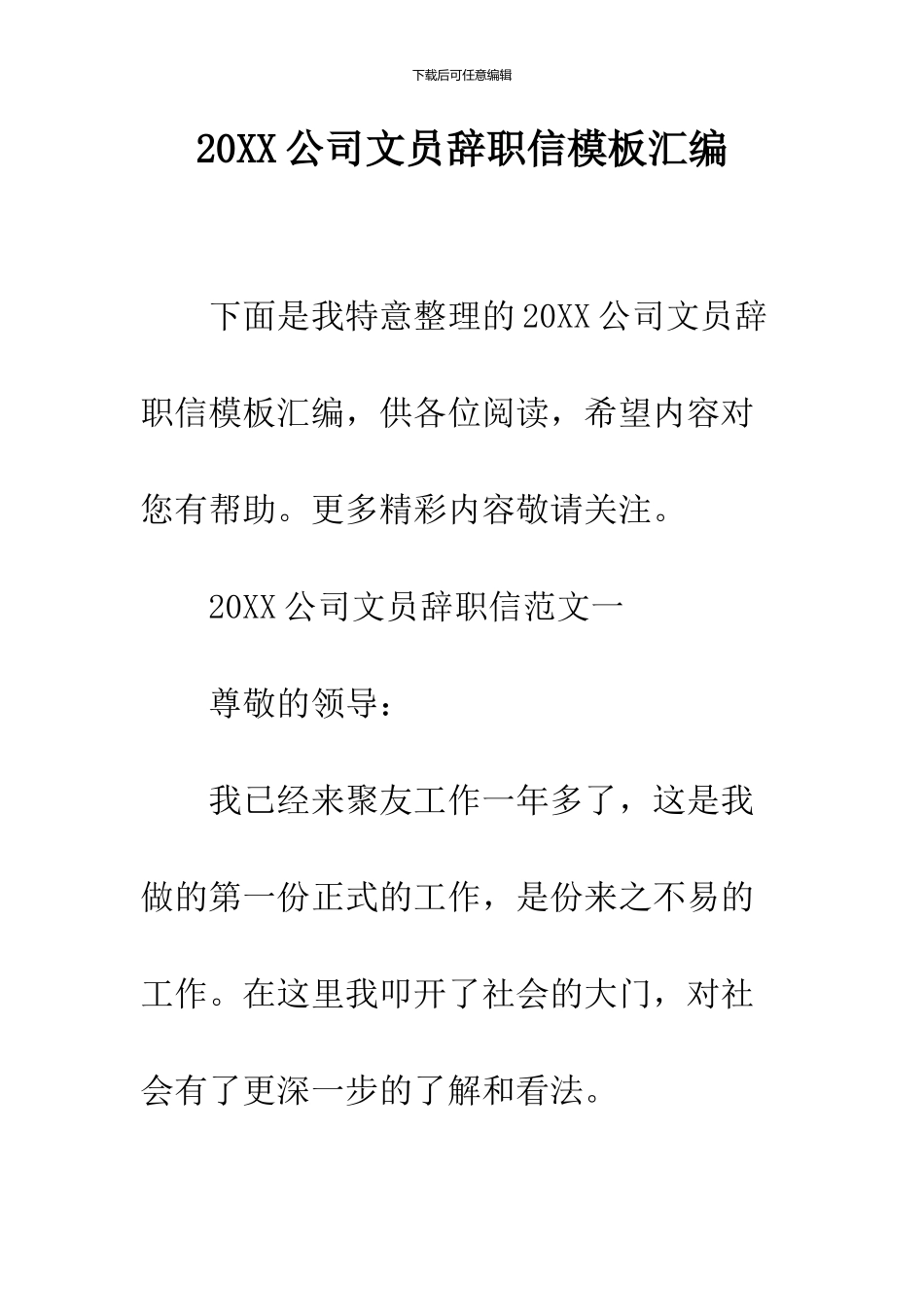 下载后可任意编辑

20XX 公司文员辞职信模板汇编

下面是我特意整理的 20XX 公司文员辞职信模板汇编，供各位阅读，希望内容对您有帮助。更多精彩内容敬请关注。

20XX 公司文员辞职信范文一

尊敬的领导：

我已经来聚友工作一年多了，这是我做的第一份正式的工作，是份来之不易的工作。在这里我叩开了社会的大门，对社会有了更深一步的了解和看法。